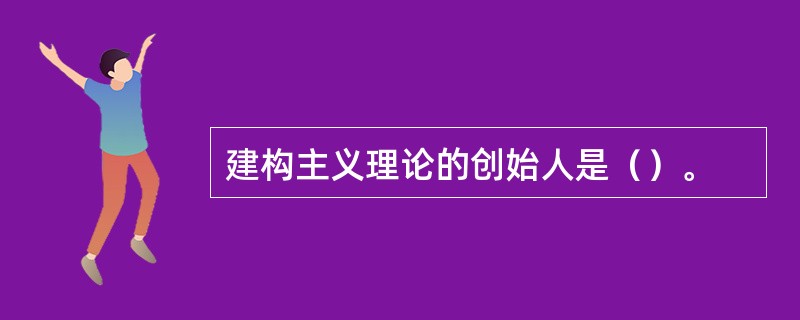 建构主义理论的创始人是（）。